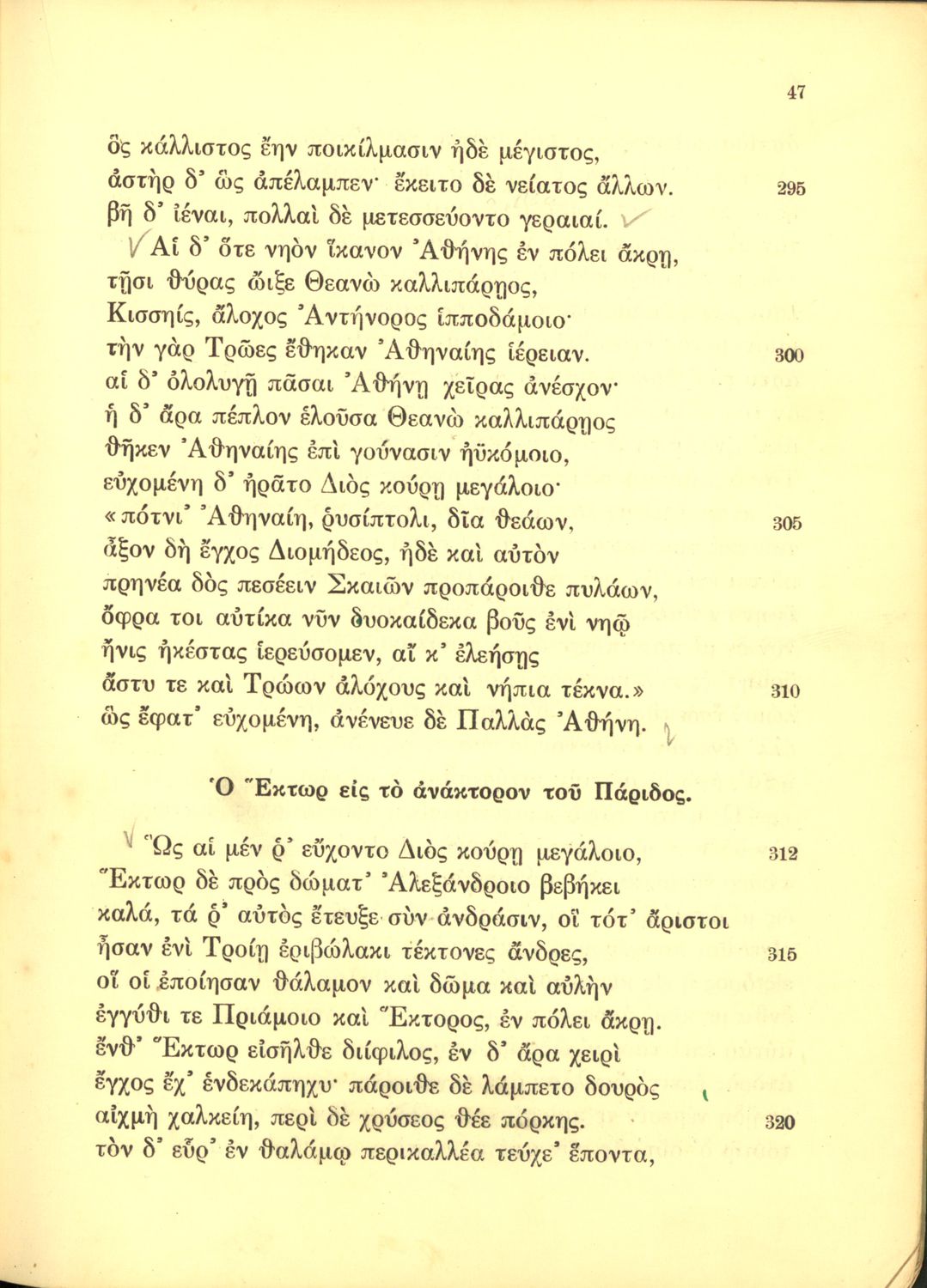 47

ὃς κάλλιστος ἔην ποικίλμασιν ἠδὲ μέγιστος,
ἀστὴρ δ' ὣς ἀπέλαμπεν· ἔκειτο δὲ νείατος ἄλλων. 295
βῆ δ' ἰέναι, πολλαὶ δὲ μετεσσεύοντο γεραιαί.
Αἱ δ' ὅτε νηὸν ἵκανον Ἀθήνης ἐν πόλει ἄκρῃ,
τῇσι θύρας ὤιξε Θεανὼ καλλιπάρῃος,
Κισσηίς, ἄλοχος Ἀντήνορος ἱπποδάμοιο·
τὴν γὰρ Τρῶες ἔθηκαν Ἀθηναίης ἱέρειαν. 300
αἱ δ' ὀλολυγῇ πᾶσαι Ἀθήνῃ χεῖρας ἀνέσχον·
ἡ δ' ἄρα πέπλον ἑλοῦσα Θεανὼ καλλιπάρῃος
θῆκεν Ἀθηναίης ἐπὶ γούνασιν ἠϋκόμοιο,
εὐχομένη δ' ἠρᾶτο Διὸς κούρῃ μεγάλοιο·
«πότνι' Ἀθηναίη, ῥυσίπτολι, δῖα θεάων, 305
ἆξον δὴ ἔγχος Διομήδεος, ἠδὲ καὶ αὐτὸν
πρηνέα δὸς πεσέειν Σκαιῶν προπάροιθε πυλάων,
ὄφρα τοι αὐτίκα νῦν δυοκαίδεκα βοῦς ἐνὶ νηῷ
ἤνις ἠκέστας ἱερεύσομεν, αἴ κ' ἐλεήσῃς
ἄστυ τε καὶ Τρώων ἀλόχους καὶ νήπια τέκνα.» 310
ὣς ἔφατ' εὐχομένη, ἀνένευε δὲ Παλλὰς Ἀθήνη.

Ὁ Ἕκτωρ εἰς τὸ ἀνάκτορον τοῦ Πάριδος.

Ὣς αἱ μέν ῥ' εὔχοντο Διὸς κούρῃ μεγάλοιο, 312
Ἕκτωρ δὲ πρὸς δώματ' Ἀλεξάνδροιο βεβήκει
καλά, τά ῥ' αὐτὸς ἔτευξε σὺν ἀνδράσιν, οἳ τότ' ἄριστοι
ἦσαν ἐνὶ Τροίῃ ἐριβώλακι τέκτονες ἄνδρες, 315
οἵ οἱ ἐποίησαν θάλαμον καὶ δῶμα καὶ αὐλὴν
ἐγγύθι τε Πριάμοιο καὶ Ἕκτορος, ἐν πόλει ἄκρῃ.
ἔνθ' Ἕκτωρ εἰσῆλθε διίφιλος, ἐν δ' ἄρα χειρὶ
ἔγχος ἔχ' ἑνδεκάπηχυ· πάροιθε δὲ λάμπετο δουρὸς
αἰχμὴ χαλκείη, περὶ δὲ χρύσεος θέε πόρκης. 320
τὸν δ' εὗρ' ἐν θαλάμῳ περικαλλέα τεύχε' ἕποντα,